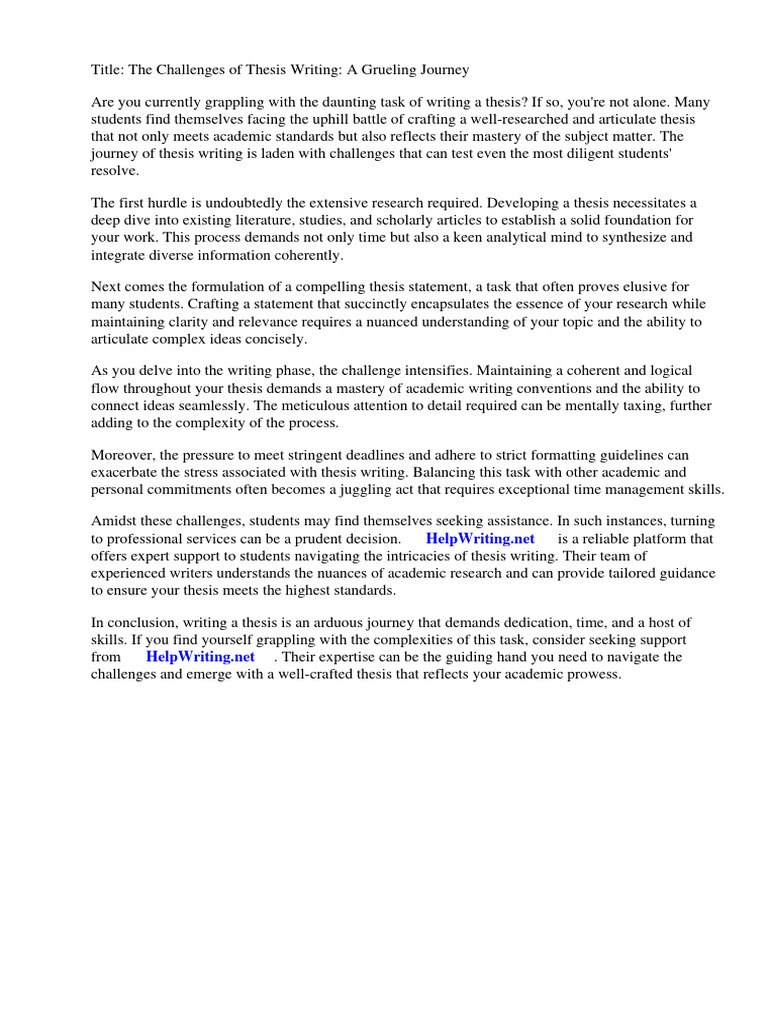 Title: The Challenges of Thesis Writing: A Grueling Journey

Are you currently grappling with the daunting task of writing a thesis? If so, you're not alone. Many students find themselves facing the uphill battle of crafting a well-researched and articulate thesis that not only meets academic standards but also reflects their mastery of the subject matter. The journey of thesis writing is laden with challenges that can test even the most diligent students' resolve.

The first hurdle is undoubtedly the extensive research required. Developing a thesis necessitates a deep dive into existing literature, studies, and scholarly articles to establish a solid foundation for your work. This process demands not only time but also a keen analytical mind to synthesize and integrate diverse information coherently.

Next comes the formulation of a compelling thesis statement, a task that often proves elusive for many students. Crafting a statement that succinctly encapsulates the essence of your research while maintaining clarity and relevance requires a nuanced understanding of your topic and the ability to articulate complex ideas concisely.

As you delve into the writing phase, the challenge intensifies. Maintaining a coherent and logical flow throughout your thesis demands a mastery of academic writing conventions and the ability to connect ideas seamlessly. The meticulous attention to detail required can be mentally taxing, further adding to the complexity of the process.

Moreover, the pressure to meet stringent deadlines and adhere to strict formatting guidelines can exacerbate the stress associated with thesis writing. Balancing this task with other academic and personal commitments often becomes a juggling act that requires exceptional time management skills.

Amidst these challenges, students may find themselves seeking assistance. In such instances, turning to professional services can be a prudent decision. HelpWriting.net is a reliable platform that offers expert support to students navigating the intricacies of thesis writing. Their team of experienced writers understands the nuances of academic research and can provide tailored guidance to ensure your thesis meets the highest standards.

In conclusion, writing a thesis is an arduous journey that demands dedication, time, and a host of skills. If you find yourself grappling with the complexities of this task, consider seeking support from HelpWriting.net . Their expertise can be the guiding hand you need to navigate the challenges and emerge with a well-crafted thesis that reflects your academic prowess.